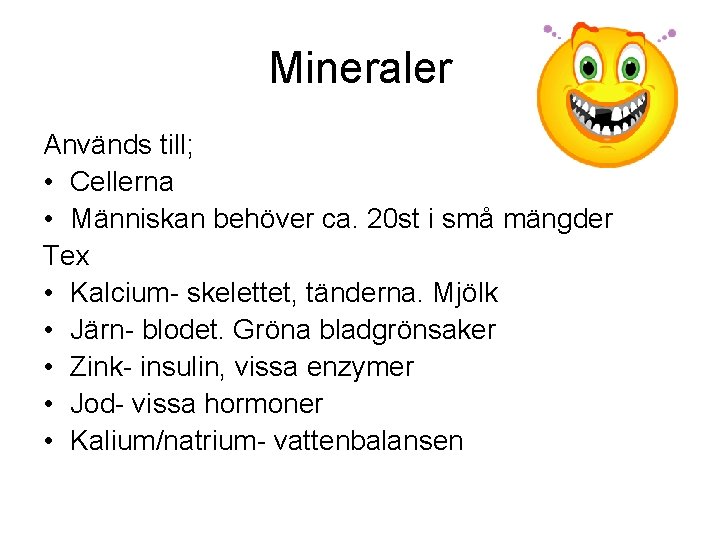 Mineraler

Används till;
• Cellerna
• Människan behöver ca. 20st i små mängder
Tex
• Kalcium- skelettet, tänderna. Mjölk
• Järn- blodet. Gröna bladgrönsaker
• Zink- insulin, vissa enzymer
• Jod- vissa hormoner
• Kalium/natrium- vattenbalansen